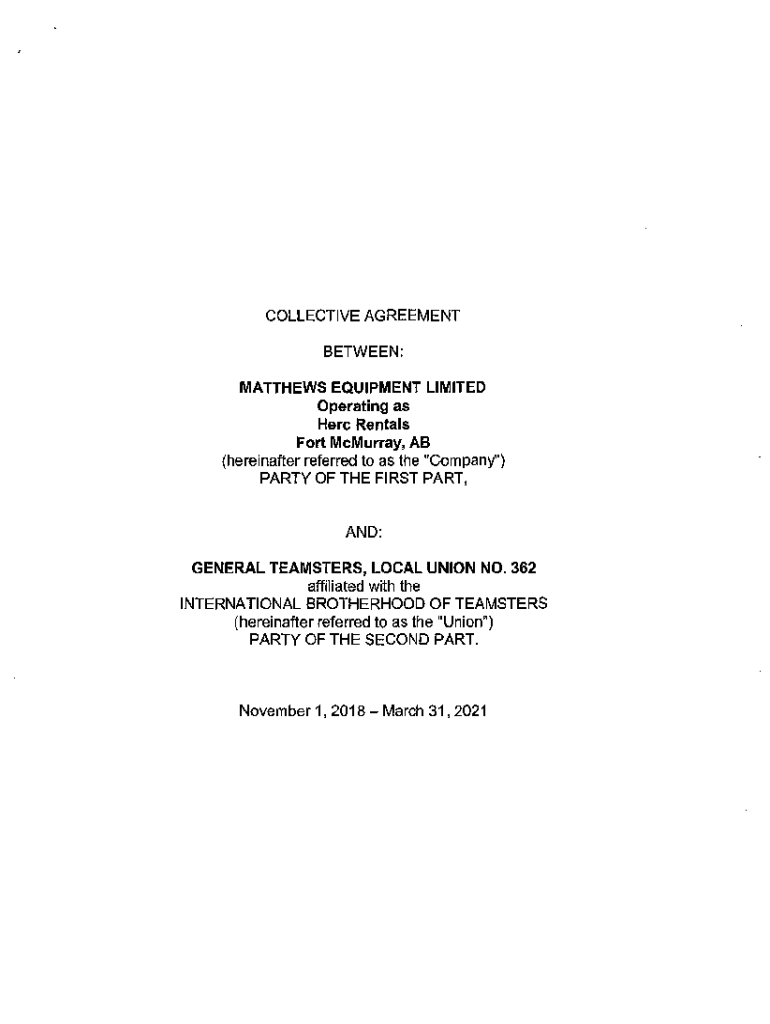 COLLECTIVE AGREEMENT

BETWEEN:

MATTHEWS EQUIPMENT LIMITED
Operating as
Herc Rentals
Fort McMurray, AB
(hereinafter referred to as the "Company")
PARTY OF THE FIRST PART,

AND:

GENERAL TEAMSTERS, LOCAL UNION NO. 362
affiliated with the
INTERNATIONAL BROTHERHOOD OF TEAMSTERS
(hereinafter referred to as the "Union")
PARTY OF THE SECOND PART.

November 1, 2018 – March 31, 2021